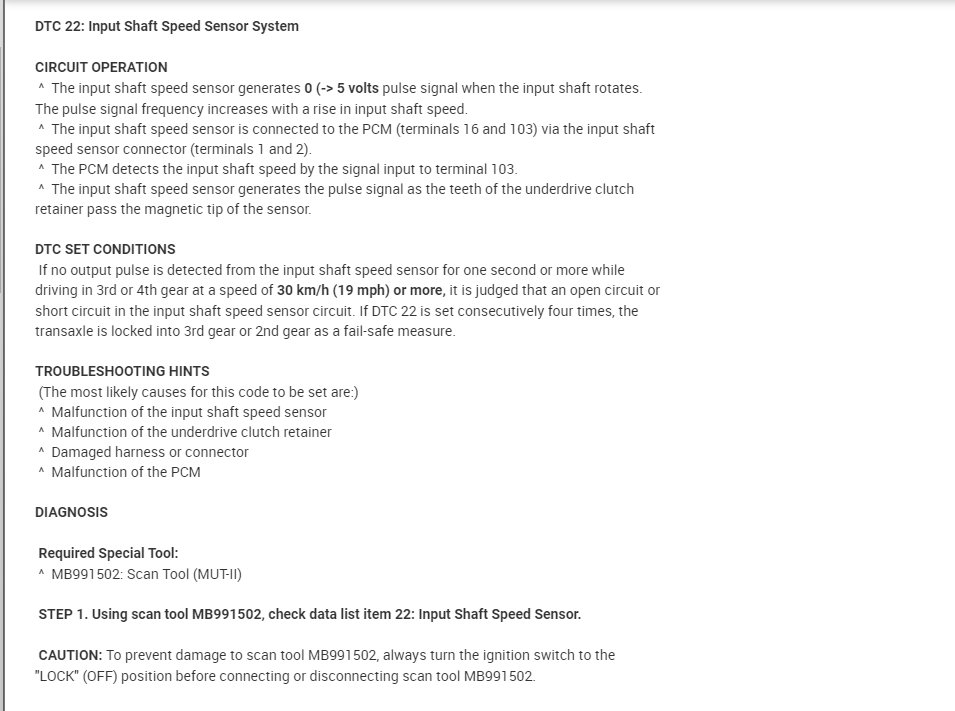 DTC 22: Input Shaft Speed Sensor System

CIRCUIT OPERATION
^ The input shaft speed sensor generates 0 (-> 5 volts pulse signal when the input shaft rotates. The pulse signal frequency increases with a rise in input shaft speed.
^ The input shaft speed sensor is connected to the PCM (terminals 16 and 103) via the input shaft speed sensor connector (terminals 1 and 2).
^ The PCM detects the input shaft speed by the signal input to terminal 103.
^ The input shaft speed sensor generates the pulse signal as the teeth of the underdrive clutch retainer pass the magnetic tip of the sensor.

DTC SET CONDITIONS
If no output pulse is detected from the input shaft speed sensor for one second or more while driving in 3rd or 4th gear at a speed of 30 km/h (19 mph) or more, it is judged that an open circuit or short circuit in the input shaft speed sensor circuit. If DTC 22 is set consecutively four times, the transaxle is locked into 3rd gear or 2nd gear as a fail-safe measure.

TROUBLESHOOTING HINTS
(The most likely causes for this code to be set are:)
^ Malfunction of the input shaft speed sensor
^ Malfunction of the underdrive clutch retainer
^ Damaged harness or connector
^ Malfunction of the PCM

DIAGNOSIS

Required Special Tool:
^ MB991502: Scan Tool (MUT-II)

STEP 1. Using scan tool MB991502, check data list item 22: Input Shaft Speed Sensor.

CAUTION: To prevent damage to scan tool MB991502, always turn the ignition switch to the "LOCK" (OFF) position before connecting or disconnecting scan tool MB991502.